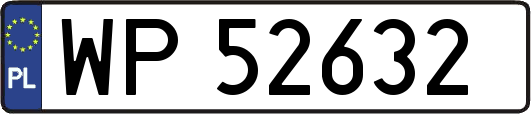 PL
WP 52632